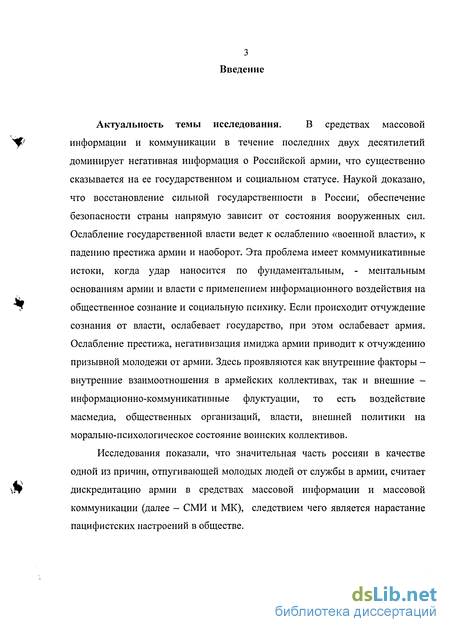 3

Введение

Актуальность темы исследования. В средствах массовой информации и коммуникации в течение последних двух десятилетий доминирует негативная информация о Российской армии, что существенно сказывается на ее государственном и социальном статусе. Наукой доказано, что восстановление сильной государственности в России, обеспечение безопасности страны напрямую зависит от состояния вооруженных сил. Ослабление государственной власти ведет к ослаблению «военной власти», к падению престижа армии и наоборот. Эта проблема имеет коммуникативные истоки, когда удар наносится по фундаментальным, - ментальным основаниям армии и власти с применением информационного воздействия на общественное сознание и социальную психику. Если происходит отчуждение сознания от власти, ослабевает государство, при этом ослабевает армия. Ослабление престижа, негативизация имиджа армии приводит к отчуждению призывной молодежи от армии. Здесь проявляются как внутренние факторы – внутренние взаимоотношения в армейских коллективах, так и внешние – информационно-коммуникативные флуктуации, то есть воздействие масмедиа, общественных организаций, власти, внешней политики на морально-психологическое состояние воинских коллективов.

Исследования показали, что значительная часть россиян в качестве одной из причин, отпугивающей молодых людей от службы в армии, считает дискредитацию армии в средствах массовой информации и массовой коммуникации (далее – СМИ и МК), следствием чего является нарастание пацифистских настроений в обществе.

dsLib.net
библиотека диссертаций